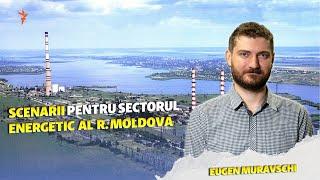 SCENARII PENTRU SECTORUL ENERGETIC AL R. MOLDOVA

EUGEN MURAVSCHI